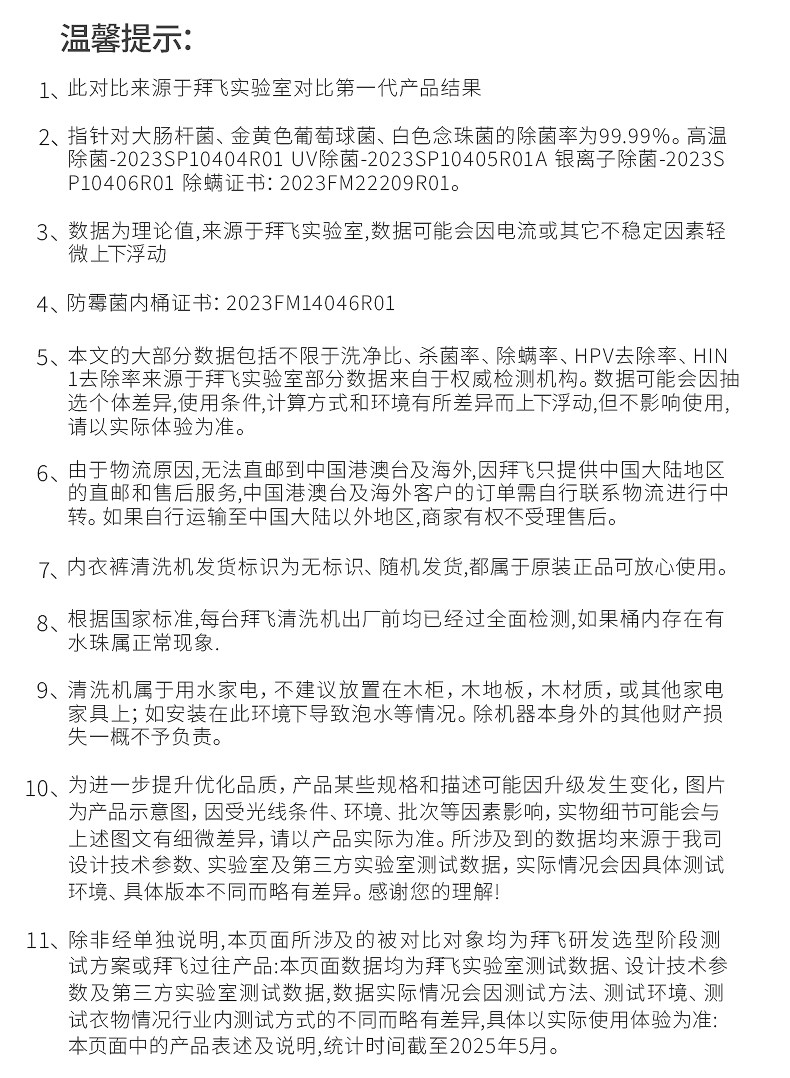 温馨提示:

1、此对比来源于拜飞实验室对比第一代产品结果

2、指针对大肠杆菌、金黄色葡萄球菌、白色念珠菌的除菌率为99.99%。高温除菌-2023SP10404R01 UV除菌-2023SP10405R01A 银离子除菌-2023SP10406R01 除螨证书: 2023FM22209R01。

3、数据为理论值,来源于拜飞实验室,数据可能会因电流或其它不稳定因素轻微上下浮动

4、防霉菌内桶证书: 2023FM14046R01

5、本文的大部分数据包括不限于洗净比、杀菌率、除螨率、HPV去除率、HIN1去除率来源于拜飞实验室部分数据来自于权威检测机构。数据可能会因抽选个体差异,使用条件,计算方式和环境有所差异而上下浮动,但不影响使用,请以实际体验为准。

6、由于物流原因,无法直邮到中国港澳台及海外,因拜飞只提供中国大陆地区的直邮和售后服务,中国港澳台及海外客户的订单需自行联系物流进行中转。如果自行运输至中国大陆以外地区,商家有权不受理售后。

7、内衣裤清洗机发货标识为无标识、随机发货,都属于原装正品可放心使用。

8、根据国家标准,每台拜飞清洗机出厂前均已经过全面检测,如果桶内存在有水珠属正常现象.

9、清洗机属于用水家电,不建议放置在木柜,木地板,木材质,或其他家电家具上;如安装在此环境下导致泡水等情况。除机器本身外的其他财产损失一概不予负责。

10、为进一步提升优化品质,产品某些规格和描述可能因升级发生变化,图片为产品示意图,因受光线条件、环境、批次等因素影响,实物细节可能会与上述图文有细微差异,请以产品实际为准。所涉及到的数据均来源于我司设计技术参数、实验室及第三方实验室测试数据,实际情况会因具体测试环境、具体版本不同而略有差异。感谢您的理解!

11、除非经单独说明,本页面所涉及的被对比对象均为拜飞研发选型阶段测试方案或拜飞过往产品:本页面数据均为拜飞实验室测试数据、设计技术参数及第三方实验室测试数据,数据实际情况会因测试方法、测试环境、测试衣物情况行业内测试方式的不同而略有差异,具体以实际使用体验为准:本页面中的产品表述及说明,统计时间截至2025年5月。